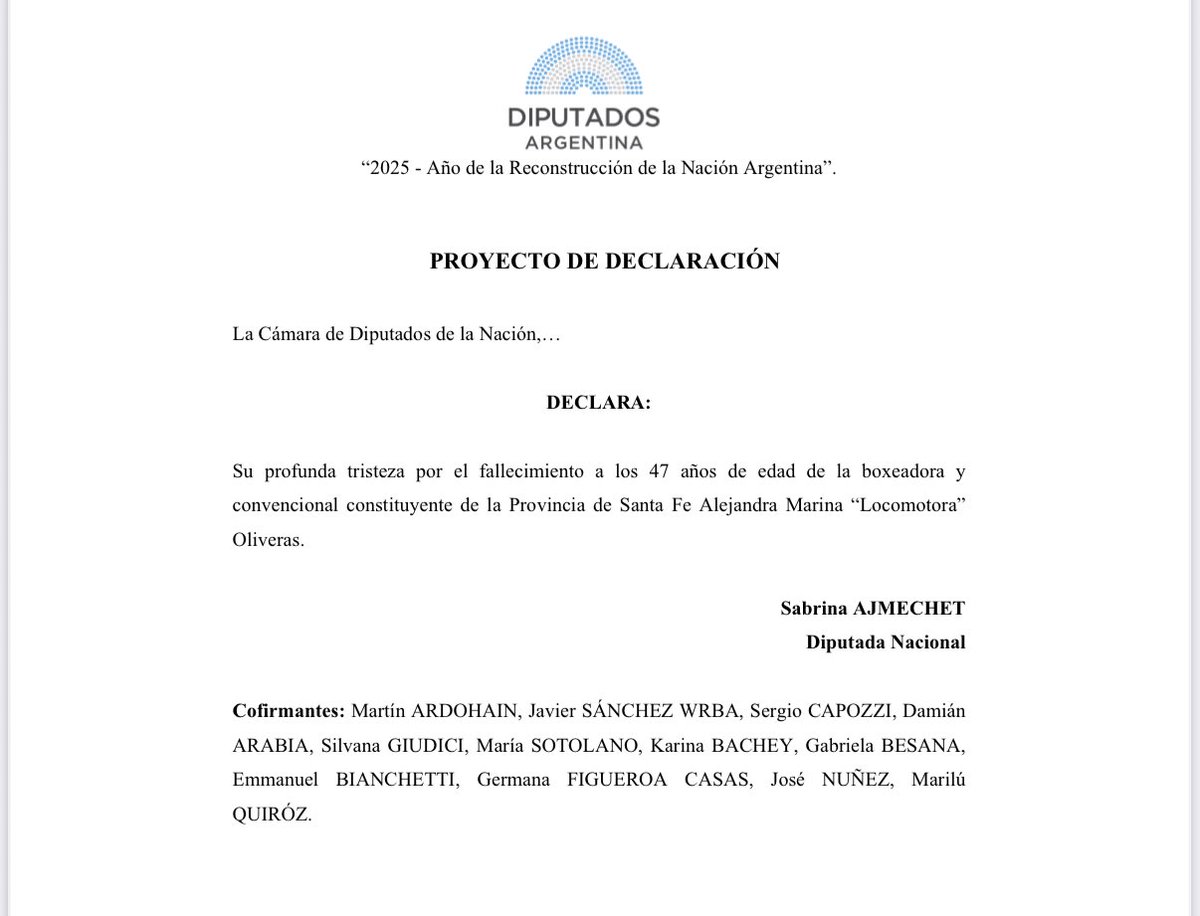 DIPUTADOS
ARGENTINA

“2025 - Año de la Reconstrucción de la Nación Argentina”.

PROYECTO DE DECLARACIÓN

La Cámara de Diputados de la Nación,…

DECLARA:

Su profunda tristeza por el fallecimiento a los 47 años de edad de la boxeadora y convencional constituyente de la Provincia de Santa Fe Alejandra Marina “Locomotora” Oliveras.

Sabrina AJMECHET
Diputada Nacional

Cofirmantes: Martín ARDOHAIN, Javier SÁNCHEZ WRBA, Sergio CAPOZZI, Damián ARABIA, Silvana GIUDICI, María SOTOLANO, Karina BACHEY, Gabriela BESANA, Emmanuel BIANCHETTI, Germana FIGUEROA CASAS, José NUÑEZ, Marilú QUIRÓZ.